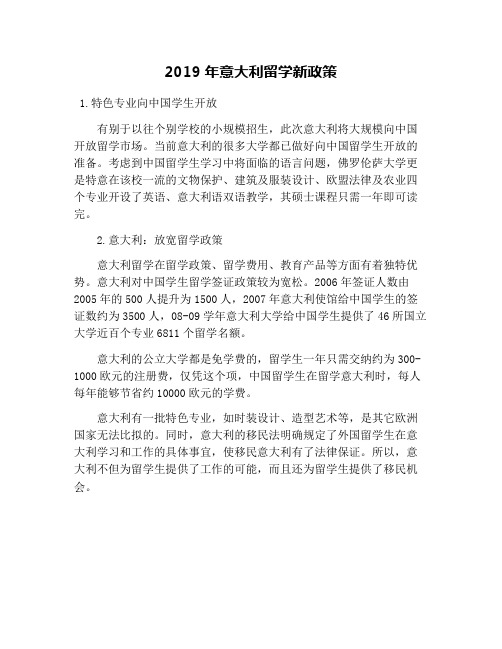 2019 年意大利留学新政策

1. 特色专业向中国学生开放

有别于以往个别学校的小规模招生，此次意大利将大规模向中国开放留学市场。当前意大利的很多大学都已做好向中国留学生开放的准备。考虑到中国留学生学习中将面临的语言问题，佛罗伦萨大学更是特意在该校一流的文物保护、建筑及服装设计、欧盟法律及农业四个专业开设了英语、意大利语双语教学，其硕士课程只需一年即可读完。

2. 意大利：放宽留学政策

意大利留学在留学政策、留学费用、教育产品等方面有着独特优势。意大利对中国学生留学签证政策较为宽松。2006 年签证人数由 2005 年的 500 人提升为 1500 人，2007 年意大利使馆给中国学生的签证数约为 3500 人，08-09 学年意大利大学给中国学生提供了 46 所国立大学近百个专业 6811 个留学名额。

意大利的公立大学都是免学费的，留学生一年只需交纳约为 300-1000 欧元的注册费，仅凭这个项，中国留学生在留学意大利时，每人每年能够节省约 10000 欧元的学费。

意大利有一批特色专业，如时装设计、造型艺术等，是其它欧洲国家无法比拟的。同时，意大利的移民法明确规定了外国留学生在意大利学习和工作的具体事宜，使移民意大利有了法律保证。所以，意大利不但为留学生提供了工作的可能，而且还为留学生提供了移民机会。